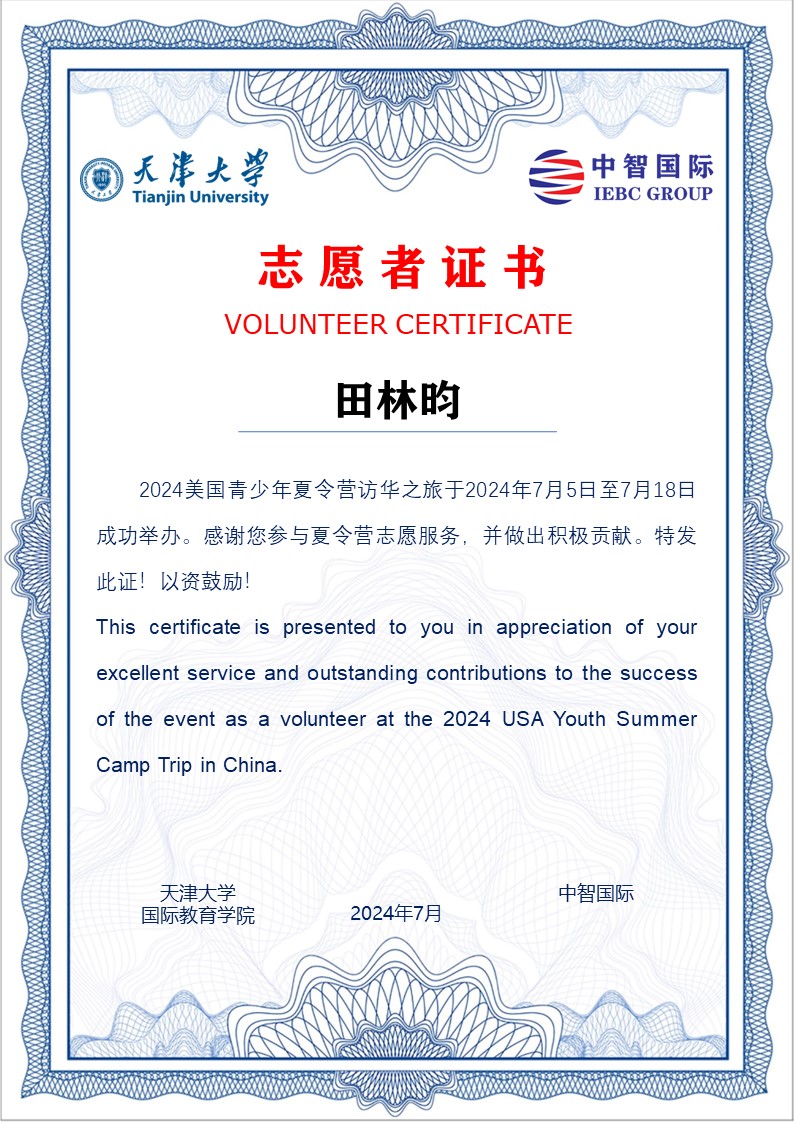 天津大学
Tianjin University

中智国际
IEBC GROUP

志愿者证书

VOLUNTEER CERTIFICATE

田林昀

2024美国青少年夏令营访华之旅于2024年7月5日至7月18日成功举办。感谢您参与夏令营志愿服务，并做出积极贡献。特发此证！以资鼓励！

This certificate is presented to you in appreciation of your excellent service and outstanding contributions to the success of the event as a volunteer at the 2024 USA Youth Summer Camp Trip in China.

天津大学
国际教育学院

2024年7月

中智国际